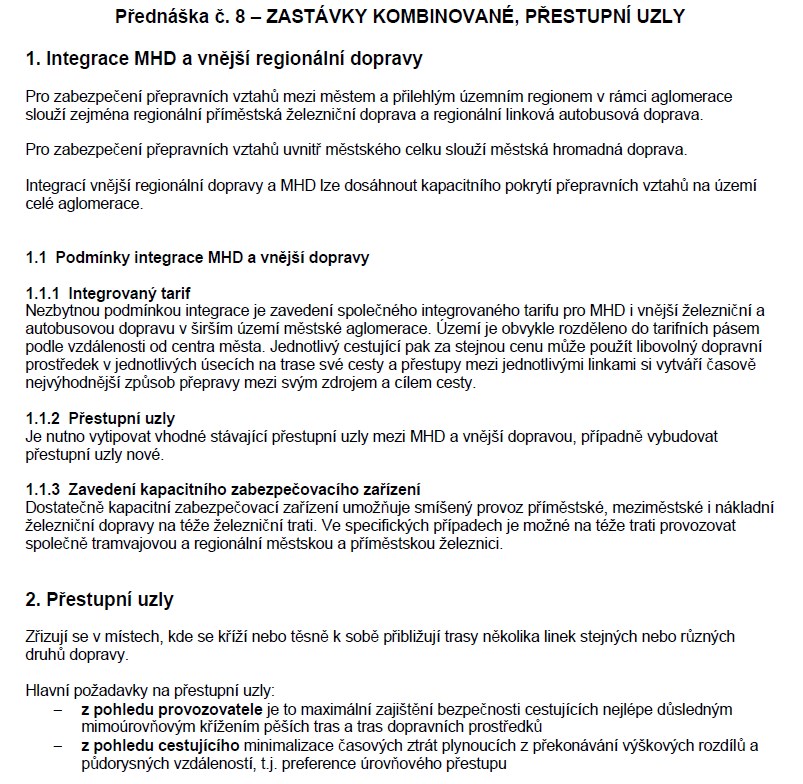 Přednáška č. 8 – ZASTÁVKY KOMBINOVANÉ, PŘESTUPNÍ UZLY

1. Integrace MHD a vnější regionální dopravy

Pro zabezpečení přepravních vztahů mezi městem a přilehlým územním regionem v rámci aglomerace slouží zejména regionální příměstská železniční doprava a regionální linková autobusová doprava.

Pro zabezpečení přepravních vztahů uvnitř městského celku slouží městská hromadná doprava.

Integrací vnější regionální dopravy a MHD lze dosáhnout kapacitního pokrytí přepravních vztahů na území celé aglomerace.

1.1 Podmínky integrace MHD a vnější dopravy

1.1.1 Integrovaný tarif
Nezbytnou podmínkou integrace je zavedení společného integrovaného tarifu pro MHD i vnější železniční a autobusovou dopravu v širším území městské aglomerace. Území je obvykle rozděleno do tarifních pásem podle vzdálenosti od centra města. Jednotlivý cestující pak za stejnou cenu může použít libovolný dopravní prostředek v jednotlivých úsecích na trase své cesty a přestupy mezi jednotlivými linkami si vytváří časově nejvýhodnější způsob přepravy mezi svým zdrojem a cílem cesty.

1.1.2 Přestupní uzly
Je nutno vytipovat vhodné stávající přestupní uzly mezi MHD a vnější dopravou, případně vybudovat přestupní uzly nové.

1.1.3 Zavedení kapacitního zabezpečovacího zařízení
Dostatečně kapacitní zabezpečovací zařízení umožňuje smíšený provoz příměstské, meziměstské i nákladní železniční dopravy na téže železniční trati. Ve specifických případech je možné na téže trati provozovat společně tramvajovou a regionální městskou a příměstskou železnici.

2. Přestupní uzly

Zřizují se v místech, kde se kříží nebo těsně k sobě přibližují trasy několika linek stejných nebo různých druhů dopravy.

Hlavní požadavky na přestupní uzly:
– z pohledu provozovatele je to maximální zajištění bezpečnosti cestujících nejlépe důsledným mimoúrovňovým křížením pěších tras a tras dopravních prostředků
– z pohledu cestujícího minimalizace časových ztrát plynoucích z překonávání výškových rozdílů a půdorysných vzdáleností, t.j. preference úrovňového přestupu